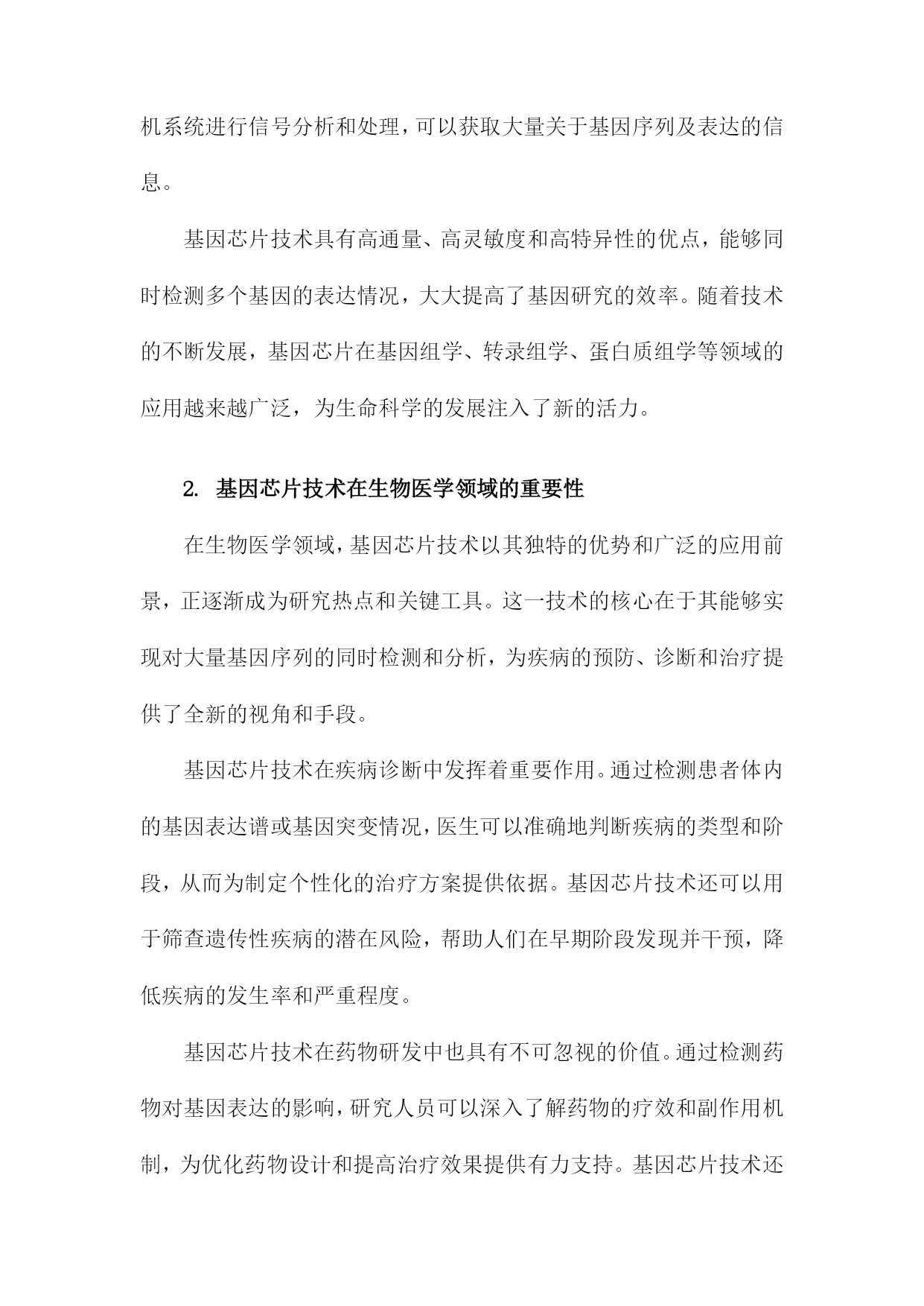 机系统进行信号分析和处理，可以获取大量关于基因序列及表达的信息。

基因芯片技术具有高通量、高灵敏度和高特异性的优点，能够同时检测多个基因的表达情况，大大提高了基因研究的效率。随着技术的不断发展，基因芯片在基因组学、转录组学、蛋白质组学等领域的应用越来越广泛，为生命科学的发展注入了新的活力。

2. 基因芯片技术在生物医学领域的重要性

在生物医学领域，基因芯片技术以其独特的优势和广泛的应用前景，正逐渐成为研究热点和关键工具。这一技术的核心在于其能够实现对大量基因序列的同时检测和分析，为疾病的预防、诊断和治疗提供了全新的视角和手段。

基因芯片技术在疾病诊断中发挥着重要作用。通过检测患者体内的基因表达谱或基因突变情况，医生可以准确地判断疾病的类型和阶段，从而为制定个性化的治疗方案提供依据。基因芯片技术还可以用于筛查遗传性疾病的潜在风险，帮助人们在早期阶段发现并干预，降低疾病的发生率和严重程度。

基因芯片技术在药物研发中也具有不可忽视的价值。通过检测药物对基因表达的影响，研究人员可以深入了解药物的疗效和副作用机制，为优化药物设计和提高治疗效果提供有力支持。基因芯片技术还